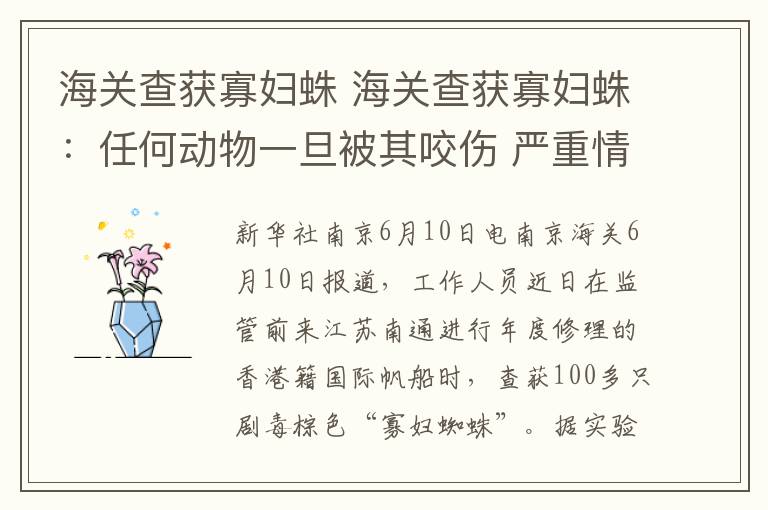 海关查获寡妇蛛 海关查获寡妇蛛：任何动物一旦被其咬伤 严重情

新华社南京6月10日电南京海关6月10日报道，工作人员近日在监管前来江苏南通进行年度修理的香港籍国际帆船时，查获100多只剧毒棕色“寡妇蜘蛛”。据实验